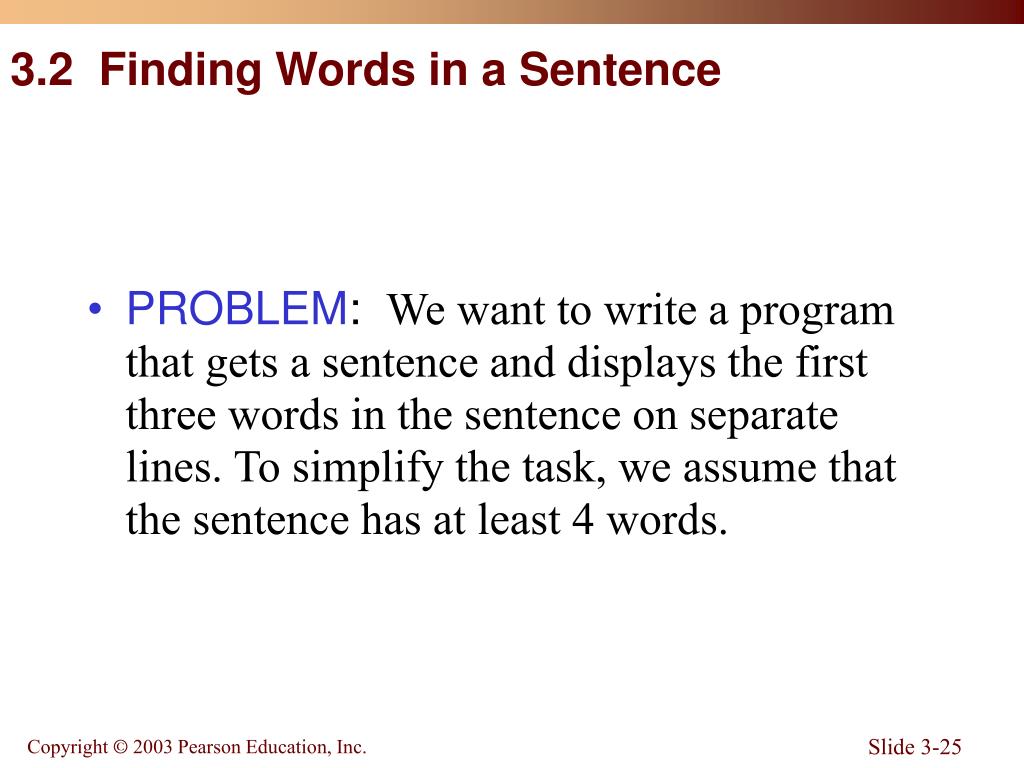 3.2 Finding Words in a Sentence

• PROBLEM: We want to write a program that gets a sentence and displays the first three words in the sentence on separate lines. To simplify the task, we assume that the sentence has at least 4 words.

Copyright © 2003 Pearson Education, Inc.

Slide 3-25